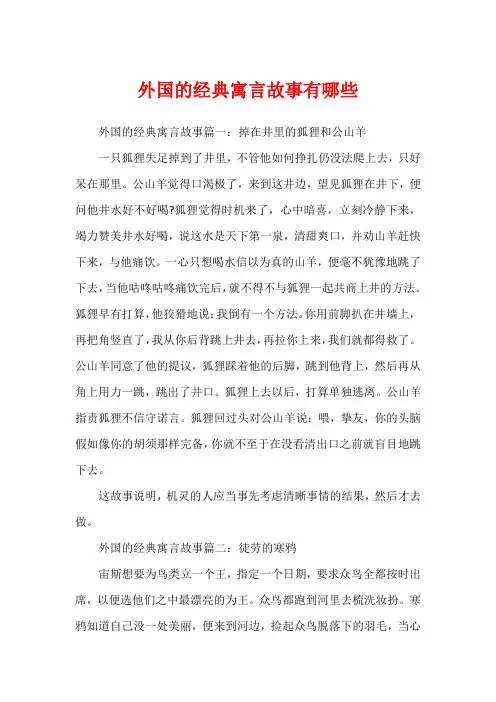 外国的经典寓言故事有哪些

外国的经典寓言故事篇一：掉在井里的狐狸和公山羊

一只狐狸失足掉到了井里，不管他如何挣扎仍没法爬上去，只好呆在那里。公山羊觉得口渴极了，来到这井边，望见狐狸在井下，便问他井水好不好喝?狐狸觉得时机来了，心中暗喜，立刻冷静下来，竭力赞美井水好喝，说这水是天下第一泉，清甜爽口，并劝山羊赶快下来，与他痛饮。一心只想喝水信以为真的山羊，便毫不犹豫地跳了下去，当他咕咚咕咚痛饮完后，就不得不与狐狸一起共商上井的方法。狐狸早有打算，他狡猾地说：我倒有一个方法。你用前脚扒在井墙上，再把角竖直了，我从你后背跳上井去，再拉你上来，我们就都得救了。公山羊同意了他的提议，狐狸踩着他的后脚，跳到他背上，然后再从角上用力一跳，跳出了井口。狐狸上去以后，打算单独逃离。公山羊指责狐狸不信守诺言。狐狸回过头对公山羊说：喂，挚友，你的头脑假如像你的胡须那样完备，你就不至于在没看清出口之前就盲目地跳下去。

这故事说明，机灵的人应当事先考虑清晰事情的结果，然后才去做。

外国的经典寓言故事篇二：徒劳的寒鸦

宙斯想要为鸟类立一个王，指定一个日期，要求众鸟全都按时出席，以便选他们之中最漂亮的为王。众鸟都跑到河里去梳洗妆扮。寒鸦知道自己没一处美丽，便来到河边，捡起众鸟脱落下的羽毛，当心